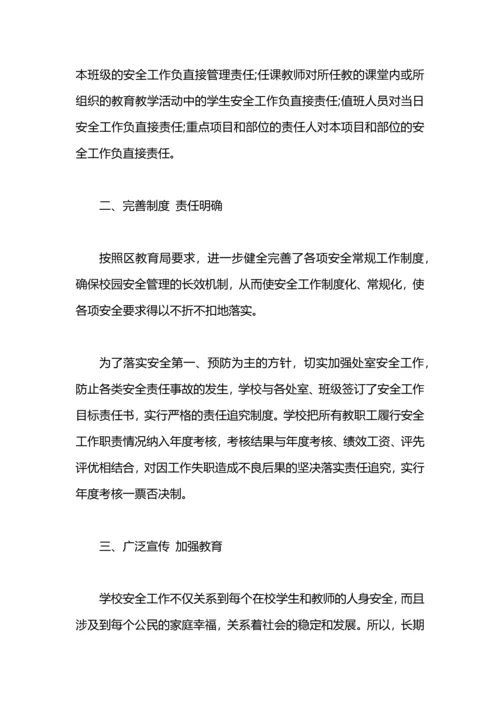 本班级的安全工作负直接管理责任;任课教师对所任教的课堂内或所组织的教育教学活动中的学生安全工作负直接责任;值班人员对当日安全工作负直接责任;重点项目和部位的责任人对本项目和部位的安全工作负直接责任。

二、完善制度 责任明确

按照区教育局要求，进一步健全完善了各项安全常规工作制度，确保校园安全管理的长效机制，从而使安全工作制度化、常规化，使各项安全要求得以不折不扣地落实。

为了落实安全第一、预防为主的方针，切实加强处室安全工作，防止各类安全责任事故的发生，学校与各处室、班级签订了安全工作目标责任书，实行严格的责任追究制度。学校把所有教职工履行安全工作职责情况纳入年度考核，考核结果与年度考核、绩效工资、评先评优相结合，对因工作失职造成不良后果的坚决落实责任追究，实行年度考核一票否决制。

三、广泛宣传 加强教育

学校安全工作不仅关系到每个在校学生和教师的人身安全，而且涉及到每个公民的家庭幸福，关系着社会的稳定和发展。所以，长期